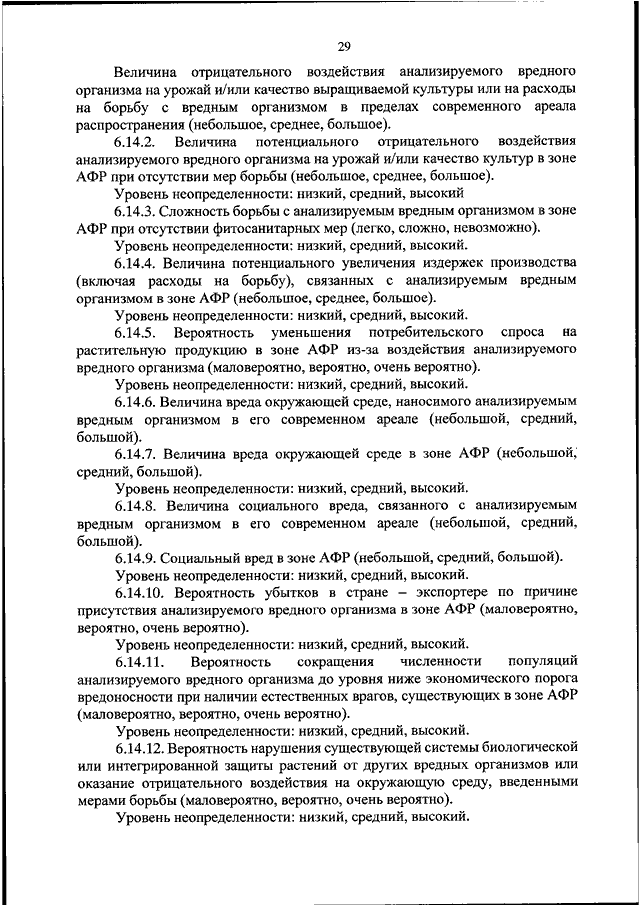 29

Величина отрицательного воздействия анализируемого вредного организма на урожай и/или качество выращиваемой культуры или на расходы на борьбу с вредным организмом в пределах современного ареала распространения (небольшое, среднее, большое).

6.14.2. Величина потенциального отрицательного воздействия анализируемого вредного организма на урожай и/или качество культур в зоне АФР при отсутствии мер борьбы (небольшое, среднее, большое).

Уровень неопределенности: низкий, средний, высокий

6.14.3. Сложность борьбы с анализируемым вредным организмом в зоне АФР при отсутствии фитосанитарных мер (легко, сложно, невозможно).

Уровень неопределенности: низкий, средний, высокий.

6.14.4. Величина потенциального увеличения издержек производства (включая расходы на борьбу), связанных с анализируемым вредным организмом в зоне АФР (небольшое, среднее, большое).

Уровень неопределенности: низкий, средний, высокий.

6.14.5. Вероятность уменьшения потребительского спроса на растительную продукцию в зоне АФР из-за воздействия анализируемого вредного организма (маловероятно, вероятно, очень вероятно).

Уровень неопределенности: низкий, средний, высокий.

6.14.6. Величина вреда окружающей среде, наносимого анализируемым вредным организмом в его современном ареале (небольшой, средний, большой).

6.14.7. Величина вреда окружающей среде в зоне АФР (небольшой, средний, большой).

Уровень неопределенности: низкий, средний, высокий.

6.14.8. Величина социального вреда, связанного с анализируемым вредным организмом в его современном ареале (небольшой, средний, большой).

6.14.9. Социальный вред в зоне АФР (небольшой, средний, большой).

Уровень неопределенности: низкий, средний, высокий.

6.14.10. Вероятность убытков в стране – экспортере по причине присутствия анализируемого вредного организма в зоне АФР (маловероятно, вероятно, очень вероятно).

Уровень неопределенности: низкий, средний, высокий.

6.14.11. Вероятность сокращения численности популяций анализируемого вредного организма до уровня ниже экономического порога вредоносности при наличии естественных врагов, существующих в зоне АФР (маловероятно, вероятно, очень вероятно).

Уровень неопределенности: низкий, средний, высокий.

6.14.12. Вероятность нарушения существующей системы биологической или интегрированной защиты растений от других вредных организмов или оказание отрицательного воздействия на окружающую среду, введенными мерами борьбы (маловероятно, вероятно, очень вероятно).

Уровень неопределенности: низкий, средний, высокий.